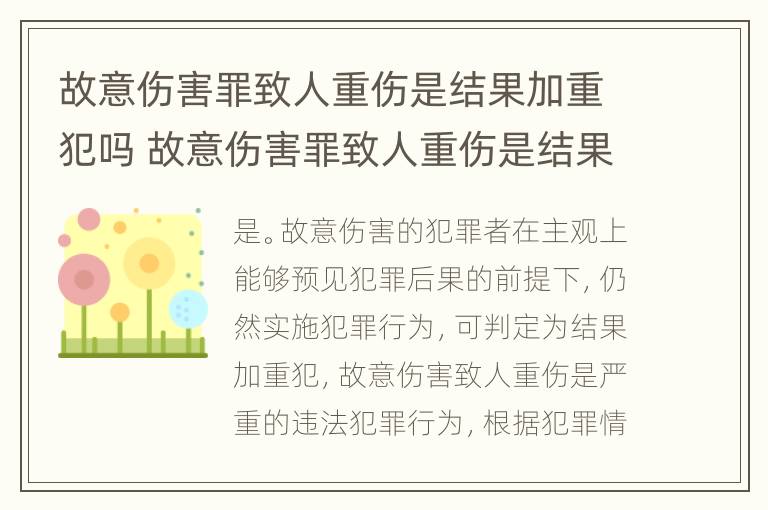 故意伤害罪致人重伤是结果加重犯吗 故意伤害罪致人重伤是结果

是。故意伤害的犯罪者在主观上能够预见犯罪后果的前提下，仍然实施犯罪行为，可判定为结果加重犯，故意伤害致人重伤是严重的违法犯罪行为，根据犯罪情